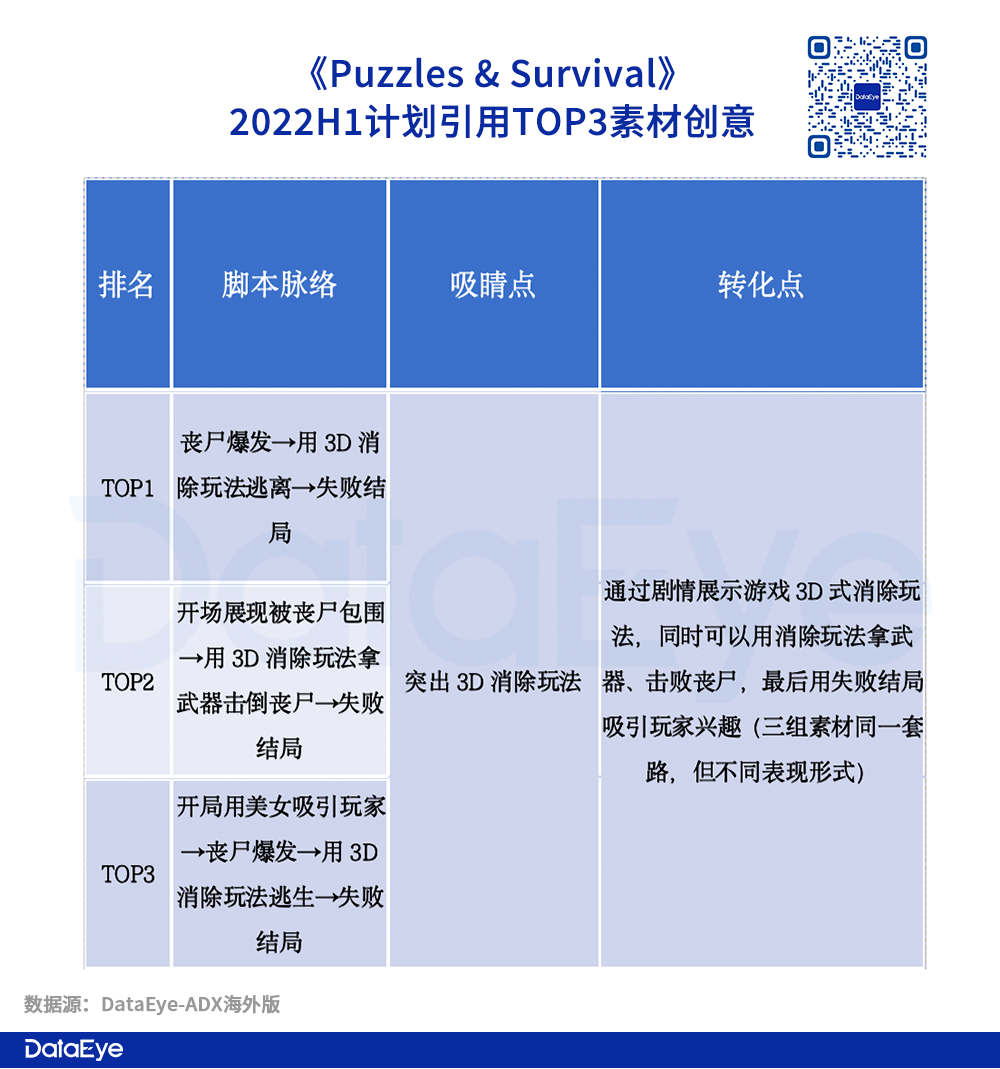 《Puzzles & Survival》
2022H1计划引用TOP3素材创意

DataEye

| 排名 | 脚本脉络 | 吸睛点 | 转化点 |
|---|---|---|---|
| TOP1 | 丧尸爆发→用 3D 消除玩法逃离→失败结局 | 突出 3D 消除玩法 | 通过剧情展示游戏 3D 式消除玩法，同时可以用消除玩法拿武器、击败丧尸，最后用失败结局吸引玩家兴趣（三组素材同一套路，但不同表现形式） |
| TOP2 | 开场展现被丧尸包围→用 3D 消除玩法拿武器击倒丧尸→失败结局 | | |
| TOP3 | 开局用美女吸引玩家→丧尸爆发→用 3D 消除玩法逃生→失败结局 | | |

DataEye

数据源：DataEye-ADX海外版

DataEye